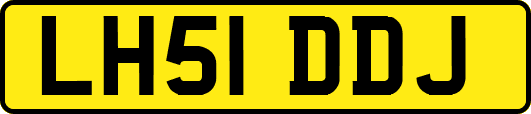 LH51 DDJ